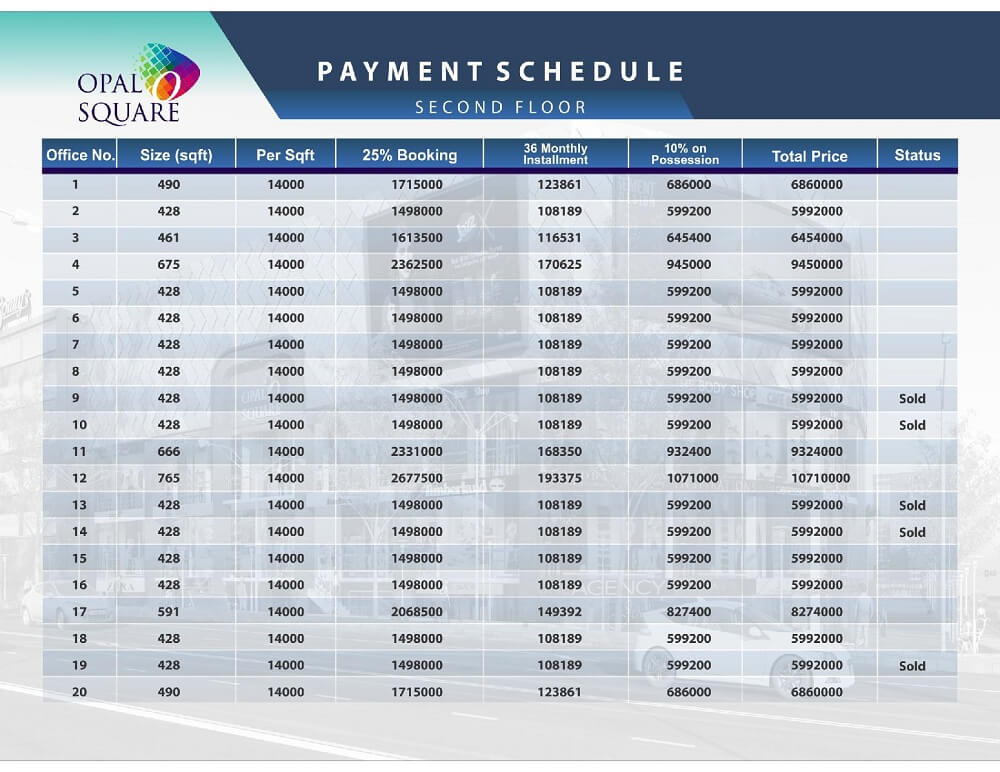 OPAL SQUARE

PAYMENT SCHEDULE

SECOND FLOOR

| Office No. | Size (sqft) | Per Sqft | 25% Booking | 36 Monthly Installment | 10% on Possession | Total Price | Status |
|---|---|---|---|---|---|---|---|
| 1 | 490 | 14000 | 1715000 | 123861 | 686000 | 6860000 | |
| 2 | 428 | 14000 | 1498000 | 108189 | 599200 | 5992000 | |
| 3 | 461 | 14000 | 1613500 | 116531 | 645400 | 6454000 | |
| 4 | 675 | 14000 | 2362500 | 170625 | 945000 | 9450000 | |
| 5 | 428 | 14000 | 1498000 | 108189 | 599200 | 5992000 | |
| 6 | 428 | 14000 | 1498000 | 108189 | 599200 | 5992000 | |
| 7 | 428 | 14000 | 1498000 | 108189 | 599200 | 5992000 | |
| 8 | 428 | 14000 | 1498000 | 108189 | 599200 | 5992000 | |
| 9 | 428 | 14000 | 1498000 | 108189 | 599200 | 5992000 | Sold |
| 10 | 428 | 14000 | 1498000 | 108189 | 599200 | 5992000 | Sold |
| 11 | 666 | 14000 | 2331000 | 168350 | 932400 | 9324000 | |
| 12 | 765 | 14000 | 2677500 | 193375 | 1071000 | 10710000 | |
| 13 | 428 | 14000 | 1498000 | 108189 | 599200 | 5992000 | Sold |
| 14 | 428 | 14000 | 1498000 | 108189 | 599200 | 5992000 | Sold |
| 15 | 428 | 14000 | 1498000 | 108189 | 599200 | 5992000 | |
| 16 | 428 | 14000 | 1498000 | 108189 | 599200 | 5992000 | |
| 17 | 591 | 14000 | 2068500 | 149392 | 827400 | 8274000 | |
| 18 | 428 | 14000 | 1498000 | 108189 | 599200 | 5992000 | |
| 19 | 428 | 14000 | 1498000 | 108189 | 599200 | 5992000 | Sold |
| 20 | 490 | 14000 | 1715000 | 123861 | 686000 | 6860000 | |